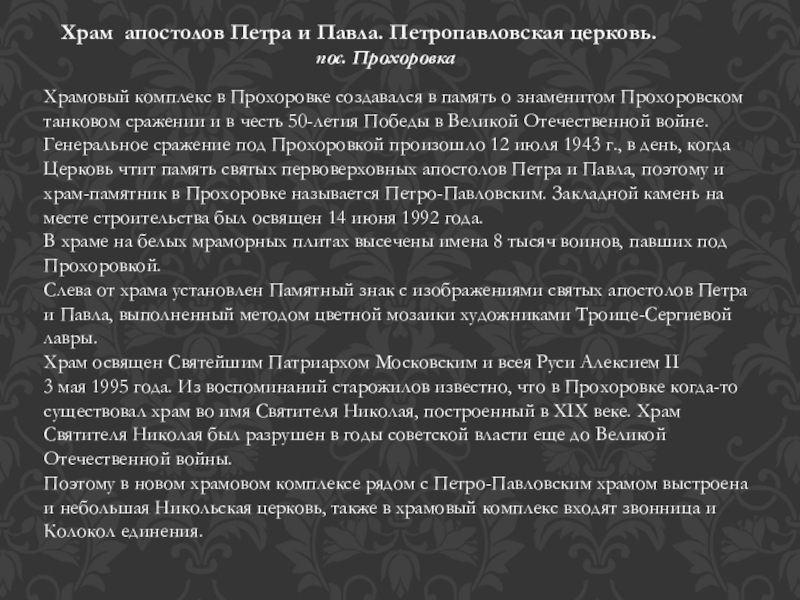 Храм апостолов Петра и Павла. Петропавловская церковь.
пос. Прохоровка

Храмовый комплекс в Прохоровке создавался в память о знаменитом Прохоровском танковом сражении и в честь 50-летия Победы в Великой Отечественной войне. Генеральное сражение под Прохоровкой произошло 12 июля 1943 г., в день, когда Церковь чтит память святых первоверховных апостолов Петра и Павла, поэтому и храм-памятник в Прохоровке называется Петро-Павловским. Закладной камень на месте строительства был освящен 14 июня 1992 года.
В храме на белых мраморных плитах высечены имена 8 тысяч воинов, павших под Прохоровкой.
Слева от храма установлен Памятный знак с изображениями святых апостолов Петра и Павла, выполненный методом цветной мозаики художниками Троице-Сергиевой лавры.
Храм освящен Святейшим Патриархом Московским и всея Руси Алексием II 3 мая 1995 года. Из воспоминаний старожилов известно, что в Прохоровке когда-то существовал храм во имя Святителя Николая, построенный в XIX веке. Храм Святителя Николая был разрушен в годы советской власти еще до Великой Отечественной войны.
Поэтому в новом храмовом комплексе рядом с Петро-Павловским храмом выстроена и небольшая Никольская церковь, также в храмовый комплекс входят звонница и Колокол единения.